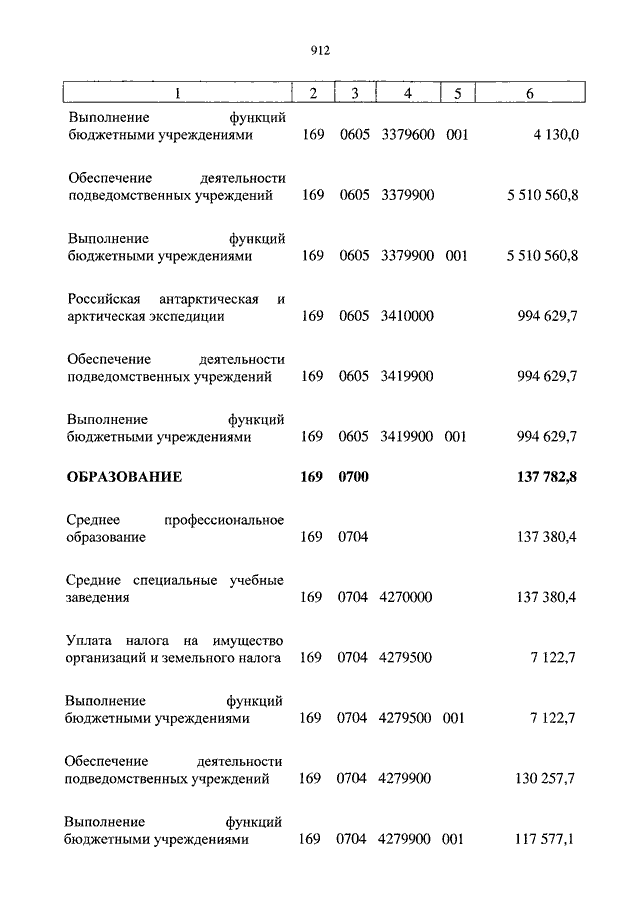 912

| 1 | 2 | 3 | 4 | 5 | 6 |
|---|---|---|---|---|---|
| Выполнение функций бюджетными учреждениями | 169 | 0605 | 3379600 | 001 | 4 130,0 |
| Обеспечение деятельности подведомственных учреждений | 169 | 0605 | 3379900 | | 5 510 560,8 |
| Выполнение функций бюджетными учреждениями | 169 | 0605 | 3379900 | 001 | 5 510 560,8 |
| Российская антарктическая и арктическая экспедиции | 169 | 0605 | 3410000 | | 994 629,7 |
| Обеспечение деятельности подведомственных учреждений | 169 | 0605 | 3419900 | | 994 629,7 |
| Выполнение функций бюджетными учреждениями | 169 | 0605 | 3419900 | 001 | 994 629,7 |
| **ОБРАЗОВАНИЕ** | **169** | **0700** | | | **137 782,8** |
| Среднее профессиональное образование | 169 | 0704 | | | 137 380,4 |
| Средние специальные учебные заведения | 169 | 0704 | 4270000 | | 137 380,4 |
| Уплата налога на имущество организаций и земельного налога | 169 | 0704 | 4279500 | | 7 122,7 |
| Выполнение функций бюджетными учреждениями | 169 | 0704 | 4279500 | 001 | 7 122,7 |
| Обеспечение деятельности подведомственных учреждений | 169 | 0704 | 4279900 | | 130 257,7 |
| Выполнение функций бюджетными учреждениями | 169 | 0704 | 4279900 | 001 | 117 577,1 |